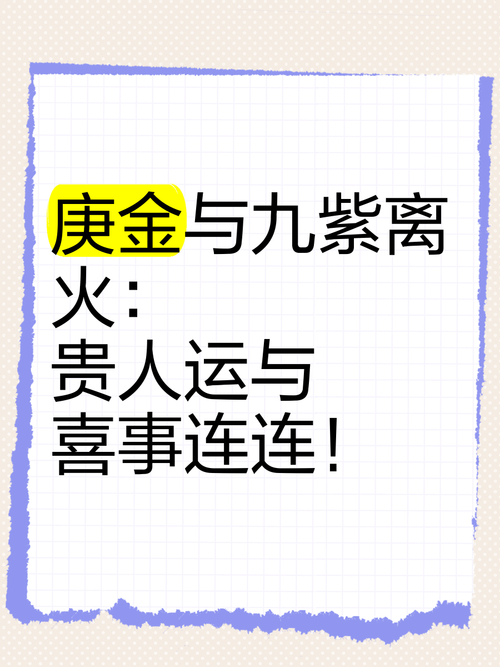 庚金与九紫离火：
贵人运与
喜事连连！